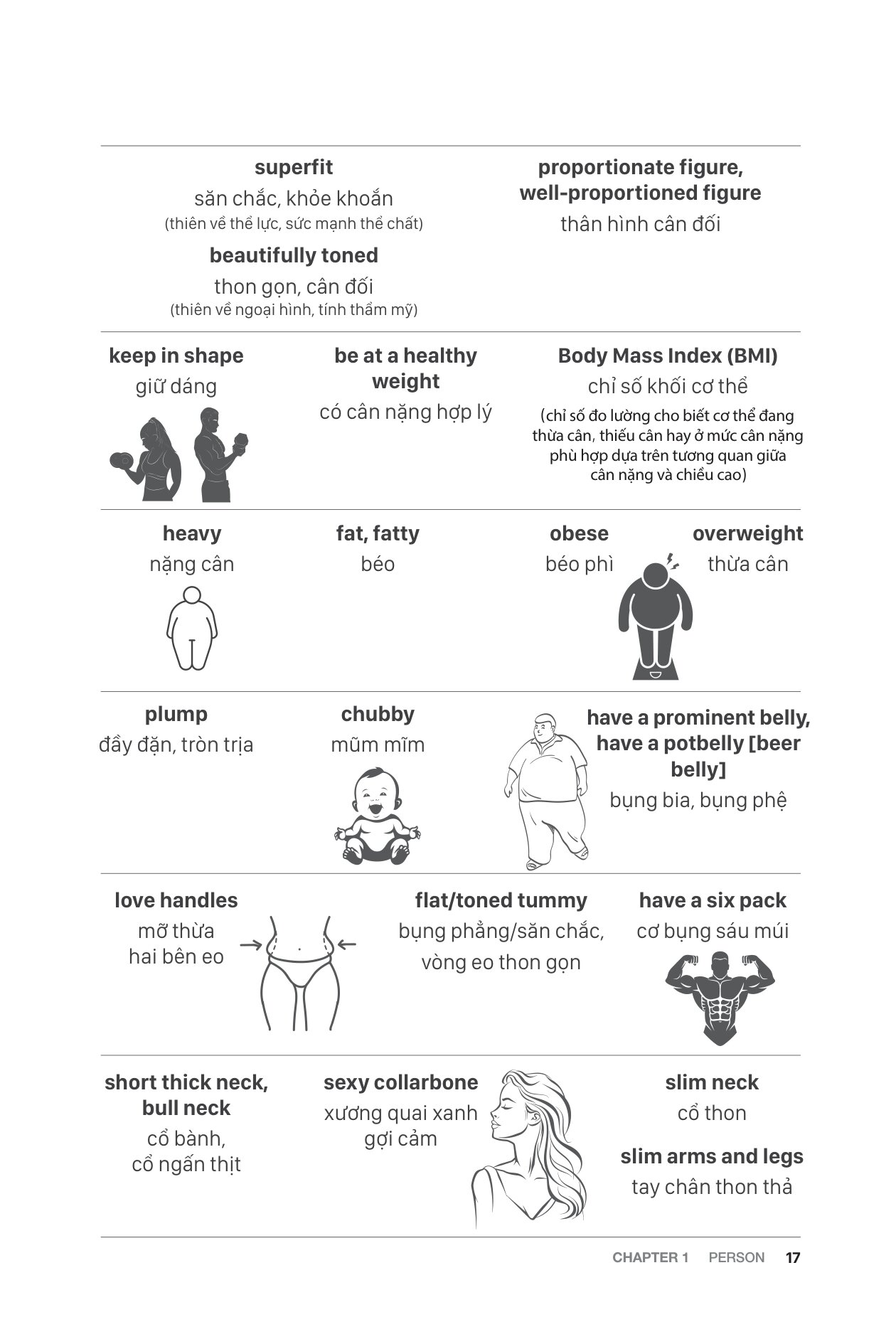 superfit
săn chắc, khỏe khoắn
(thiên về thể lực, sức mạnh thể chất)

beautifully toned
thon gọn, cân đối
(thiên về ngoại hình, tính thẩm mỹ)

proportionate figure, well-proportioned figure
thân hình cân đối

keep in shape
giữ dáng

be at a healthy weight
có cân nặng hợp lý

Body Mass Index (BMI)
chỉ số khối cơ thể
(chỉ số đo lường cho biết cơ thể đang thừa cân, thiếu cân hay ở mức cân nặng phù hợp dựa trên tương quan giữa cân nặng và chiều cao)

heavy
nặng cân

fat, fatty
béo

obese
béo phì

overweight
thừa cân

plump
đầy đặn, tròn trịa

chubby
mũm mĩm

have a prominent belly, have a potbelly [beer belly]
bụng bia, bụng phệ

love handles
mỡ thừa hai bên eo

flat/toned tummy
bụng phẳng/săn chắc, vòng eo thon gọn

have a six pack
cơ bụng sáu múi

short thick neck, bull neck
cổ bành, cổ ngấn thịt

sexy collarbone
xương quai xanh gợi cảm

slim neck
cổ thon

slim arms and legs
tay chân thon thả

CHAPTER 1 PERSON 17